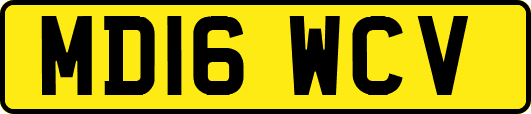 MD16 WCV